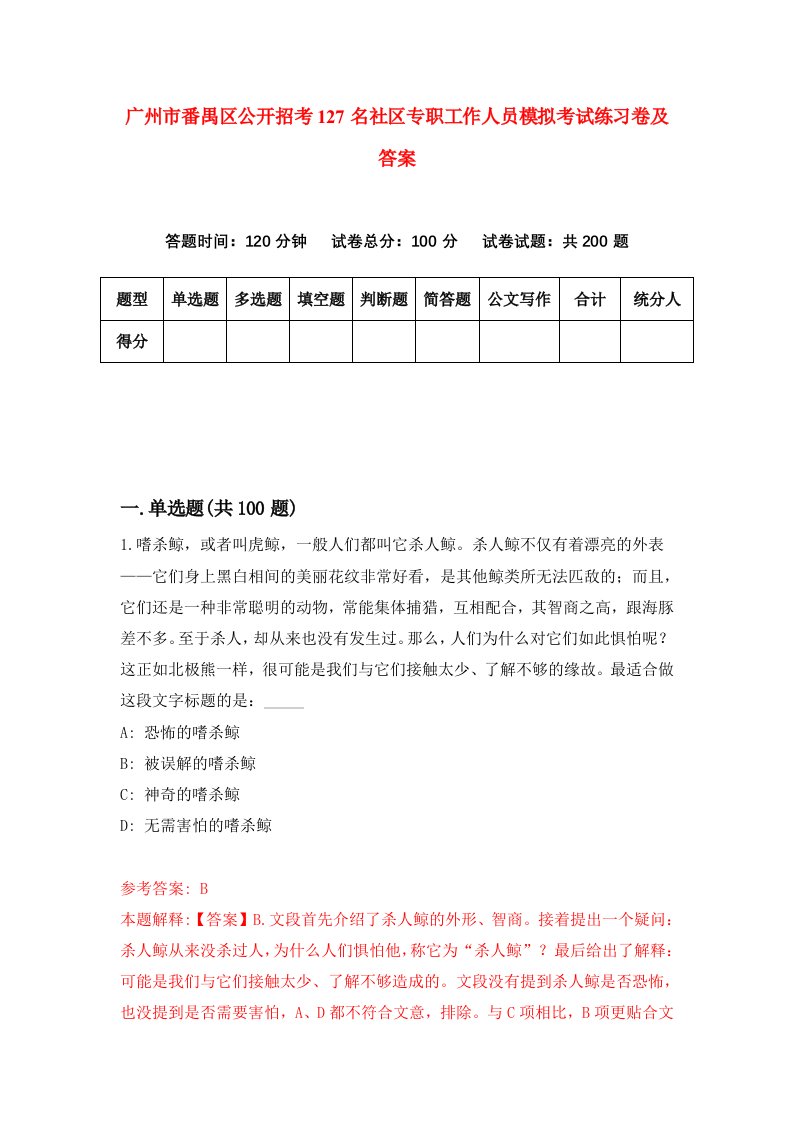 广州市番禺区公开招考127名社区专职工作人员模拟考试练习卷及答案

答题时间：120分钟　试卷总分：100分　试卷试题：共200题

| 题型 | 单选题 | 多选题 | 填空题 | 判断题 | 简答题 | 公文写作 | 合计 | 统分人 |
|---|---|---|---|---|---|---|---|---|
| 得分 | | | | | | | | |

一.单选题(共100题)

1.嗜杀鲸，或者叫虎鲸，一般人们都叫它杀人鲸。杀人鲸不仅有着漂亮的外表——它们身上黑白相间的美丽花纹非常好看，是其他鲸类所无法匹敌的；而且，它们还是一种非常聪明的动物，常能集体捕猎，互相配合，其智商之高，跟海豚差不多。至于杀人，却从来也没有发生过。那么，人们为什么对它们如此惧怕呢？这正如北极熊一样，很可能是我们与它们接触太少、了解不够的缘故。最适合做这段文字标题的是：_____

A: 恐怖的嗜杀鲸

B: 被误解的嗜杀鲸

C: 神奇的嗜杀鲸

D: 无需害怕的嗜杀鲸

参考答案: B

本题解释:【答案】B.文段首先介绍了杀人鲸的外形、智商。接着提出一个疑问：杀人鲸从来没杀过人，为什么人们惧怕他，称它为“杀人鲸”？最后给出了解释：可能是我们与它们接触太少、了解不够造成的。文段没有提到杀人鲸是否恐怖，也没提到是否需要害怕，A、D都不符合文意，排除。与C项相比，B项更贴合文